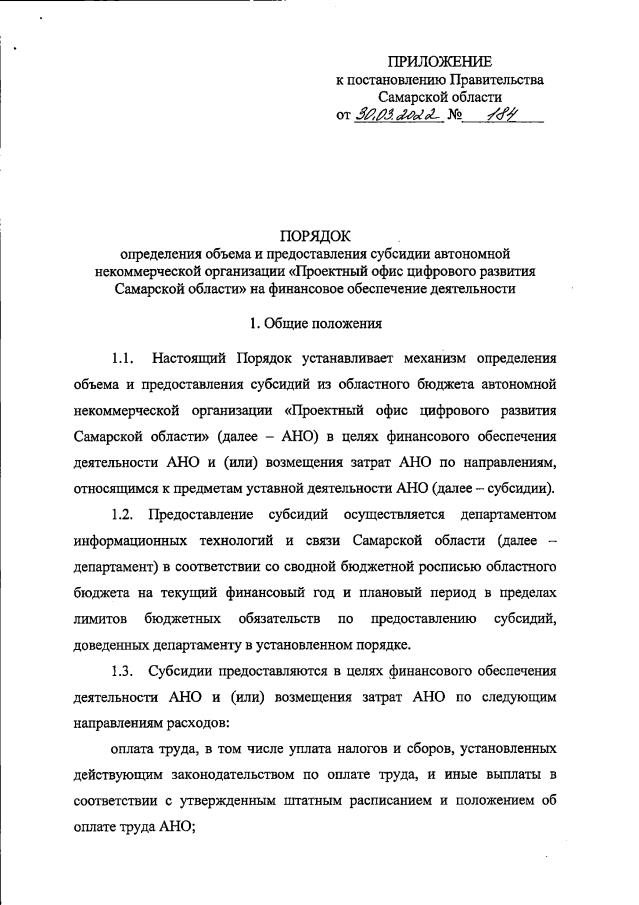 ПРИЛОЖЕНИЕ
к постановлению Правительства
Самарской области
от 30.03.2022 № 184

ПОРЯДОК
определения объема и предоставления субсидии автономной некоммерческой организации «Проектный офис цифрового развития Самарской области» на финансовое обеспечение деятельности

1. Общие положения

1.1. Настоящий Порядок устанавливает механизм определения объема и предоставления субсидий из областного бюджета автономной некоммерческой организации «Проектный офис цифрового развития Самарской области» (далее – АНО) в целях финансового обеспечения деятельности АНО и (или) возмещения затрат АНО по направлениям, относящимся к предметам уставной деятельности АНО (далее – субсидии).

1.2. Предоставление субсидий осуществляется департаментом информационных технологий и связи Самарской области (далее – департамент) в соответствии со сводной бюджетной росписью областного бюджета на текущий финансовый год и плановый период в пределах лимитов бюджетных обязательств по предоставлению субсидий, доведенных департаменту в установленном порядке.

1.3. Субсидии предоставляются в целях финансового обеспечения деятельности АНО и (или) возмещения затрат АНО по следующим направлениям расходов:

оплата труда, в том числе уплата налогов и сборов, установленных действующим законодательством по оплате труда, и иные выплаты в соответствии с утвержденным штатным расписанием и положением об оплате труда АНО;